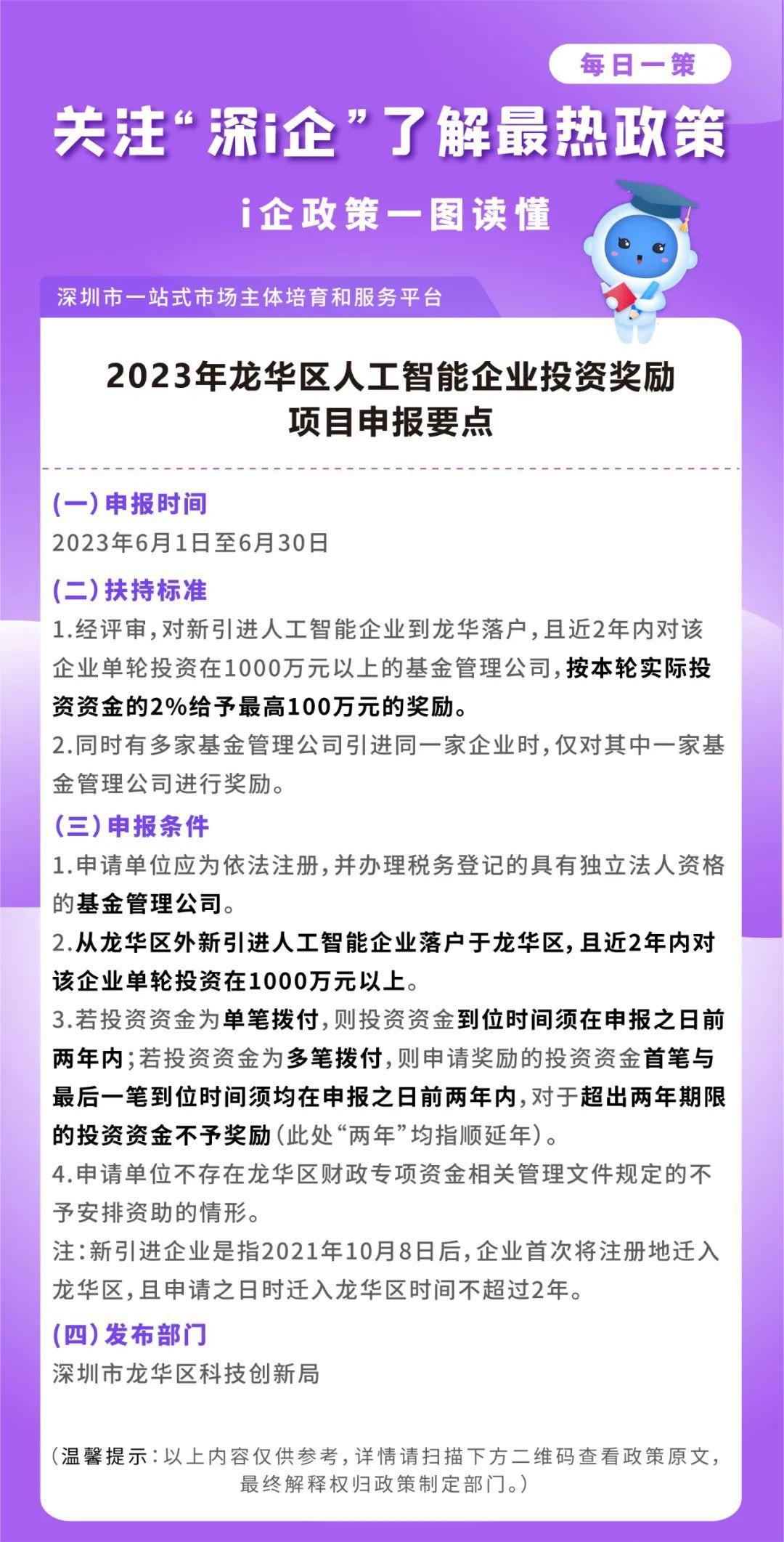 每日一策

关注“深i企”了解最热政策

i企政策一图读懂

深圳市一站式市场主体培育和服务平台

2023年龙华区人工智能企业投资奖励项目申报要点

(一)申报时间
2023年6月1日至6月30日

(二)扶持标准
1.经评审，对新引进人工智能企业到龙华落户，且近2年内对该企业单轮投资在1000万元以上的基金管理公司，按本轮实际投资资金的2%给予最高100万元的奖励。
2.同时有多家基金管理公司引进同一家企业时，仅对其中一家基金管理公司进行奖励。

(三)申报条件
1.申请单位应为依法注册，并办理税务登记的具有独立法人资格的基金管理公司。
2.从龙华区外新引进人工智能企业落户于龙华区，且近2年内对该企业单轮投资在1000万元以上。
3.若投资资金为单笔拨付，则投资资金到位时间须在申报之日前两年内；若投资资金为多笔拨付，则申请奖励的投资资金首笔与最后一笔到位时间须均在申报之日前两年内，对于超出两年期限的投资资金不予奖励(此处“两年”均指顺延年)。
4.申请单位不存在龙华区财政专项资金相关管理文件规定的不予安排资助的情形。
注：新引进企业是指2021年10月8日后，企业首次将注册地迁入龙华区，且申请之日时迁入龙华区时间不超过2年。

(四)发布部门
深圳市龙华区科技创新局

(温馨提示：以上内容仅供参考，详情请扫描下方二维码查看政策原文，最终解释权归政策制定部门。)